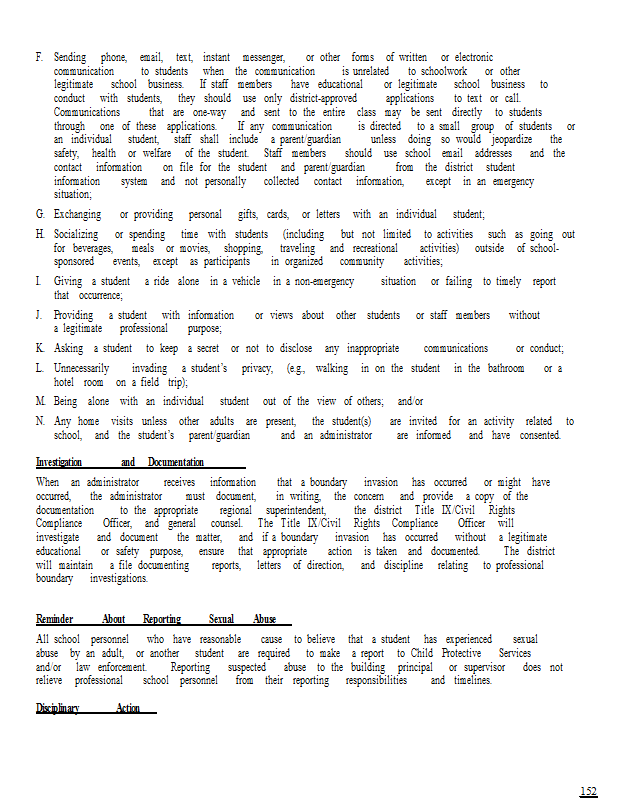 F. Sending phone, email, text, instant messenger, or other forms of written or electronic communication to students when the communication is unrelated to schoolwork or other legitimate school business. If staff members have educational or legitimate school business to conduct with students, they should use only district-approved applications to text or call. Communications that are one-way and sent to the entire class may be sent directly to students through one of these applications. If any communication is directed to a small group of students or an individual student, staff shall include a parent/guardian unless doing so would jeopardize the safety, health or welfare of the student. Staff members should use school email addresses and the contact information on file for the student and parent/guardian from the district student information system and not personally collected contact information, except in an emergency situation;

G. Exchanging or providing personal gifts, cards, or letters with an individual student;

H. Socializing or spending time with students (including but not limited to activities such as going out for beverages, meals or movies, shopping, traveling and recreational activities) outside of school-sponsored events, except as participants in organized community activities;

I. Giving a student a ride alone in a vehicle in a non-emergency situation or failing to timely report that occurrence;

J. Providing a student with information or views about other students or staff members without a legitimate professional purpose;

K. Asking a student to keep a secret or not to disclose any inappropriate communications or conduct;

L. Unnecessarily invading a student's privacy, (e.g., walking in on the student in the bathroom or a hotel room on a field trip);

M. Being alone with an individual student out of the view of others; and/or

N. Any home visits unless other adults are present, the student(s) are invited for an activity related to school, and the student's parent/guardian and an administrator are informed and have consented.

Investigation and Documentation

When an administrator receives information that a boundary invasion has occurred or might have occurred, the administrator must document, in writing, the concern and provide a copy of the documentation to the appropriate regional superintendent, the district Title IX/Civil Rights Compliance Officer, and general counsel. The Title IX/Civil Rights Compliance Officer will investigate and document the matter, and if a boundary invasion has occurred without a legitimate educational or safety purpose, ensure that appropriate action is taken and documented. The district will maintain a file documenting reports, letters of direction, and discipline relating to professional boundary investigations.

Reminder About Reporting Sexual Abuse

All school personnel who have reasonable cause to believe that a student has experienced sexual abuse by an adult, or another student are required to make a report to Child Protective Services and/or law enforcement. Reporting suspected abuse to the building principal or supervisor does not relieve professional school personnel from their reporting responsibilities and timelines.

Disciplinary Action

152